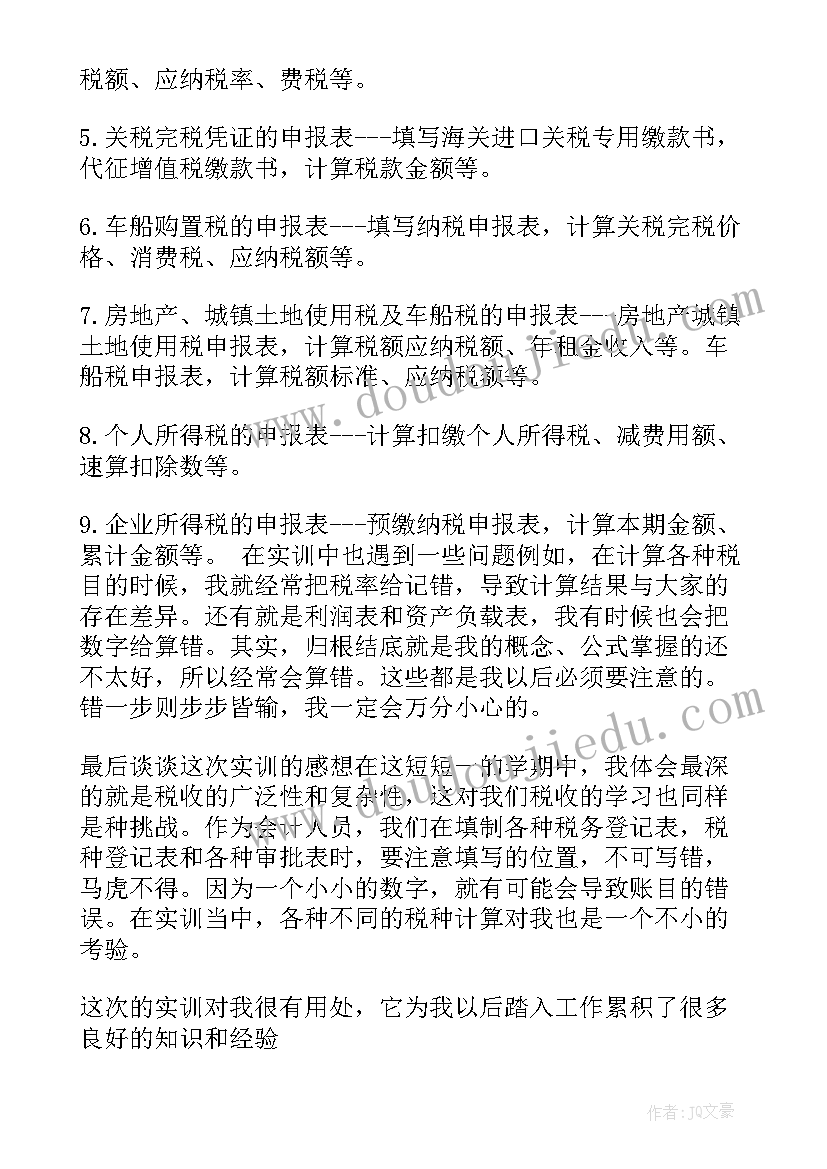 税额、应纳税率、费税等。

5.关税完税凭证的申报表---填写海关进口关税专用缴款书，代征增值税缴款书，计算税款金额等。

6.车船购置税的申报表---填写纳税申报表，计算关税完税价格、消费税、应纳税额等。

7.房地产、城镇土地使用税及车船税的申报表---房地产城镇土地使用税申报表，计算税额应纳税额、年租金收入等。车船税申报表，计算税额标准、应纳税额等。

8.个人所得税的申报表---计算扣缴个人所得税、减费用额、速算扣除数等。

9.企业所得税的申报表---预缴纳税申报表，计算本期金额、累计金额等。 在实训中也遇到一些问题例如，在计算各种税目的时候，我就经常把税率给记错，导致计算结果与大家的存在差异。还有就是利润表和资产负载表，我有时候也会把数字给算错。其实，归根结底就是我的概念、公式掌握的还不太好，所以经常会算错。这些都是我以后必须要注意的。错一步则步步皆输，我一定会万分小心的。

最后谈谈这次实训的感想在这短短一的学期中，我体会最深的就是税收的广泛性和复杂性，这对我们税收的学习也同样是种挑战。作为会计人员，我们在填制各种税务登记表，税种登记表和各种审批表时，要注意填写的位置，不可写错，马虎不得。因为一个小小的数字，就有可能会导致账目的错误。在实训当中，各种不同的税种计算对我也是一个不小的考验。

这次的实训对我很有用处，它为我以后踏入工作累积了很多良好的知识和经验

www.doudoujiedu.com

作者：JQ文豪